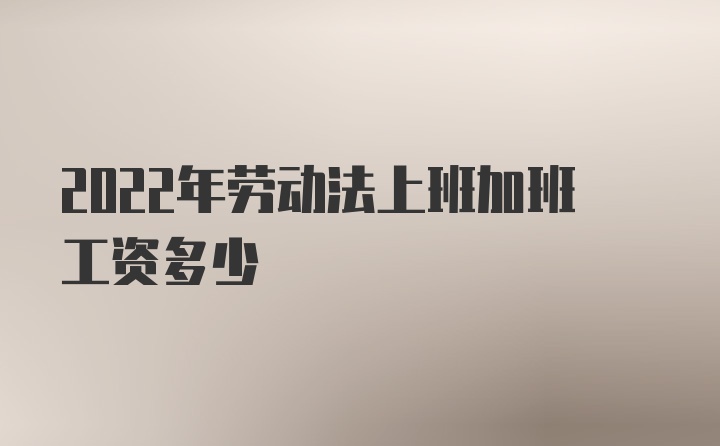 2022年劳动法上班加班工资多少